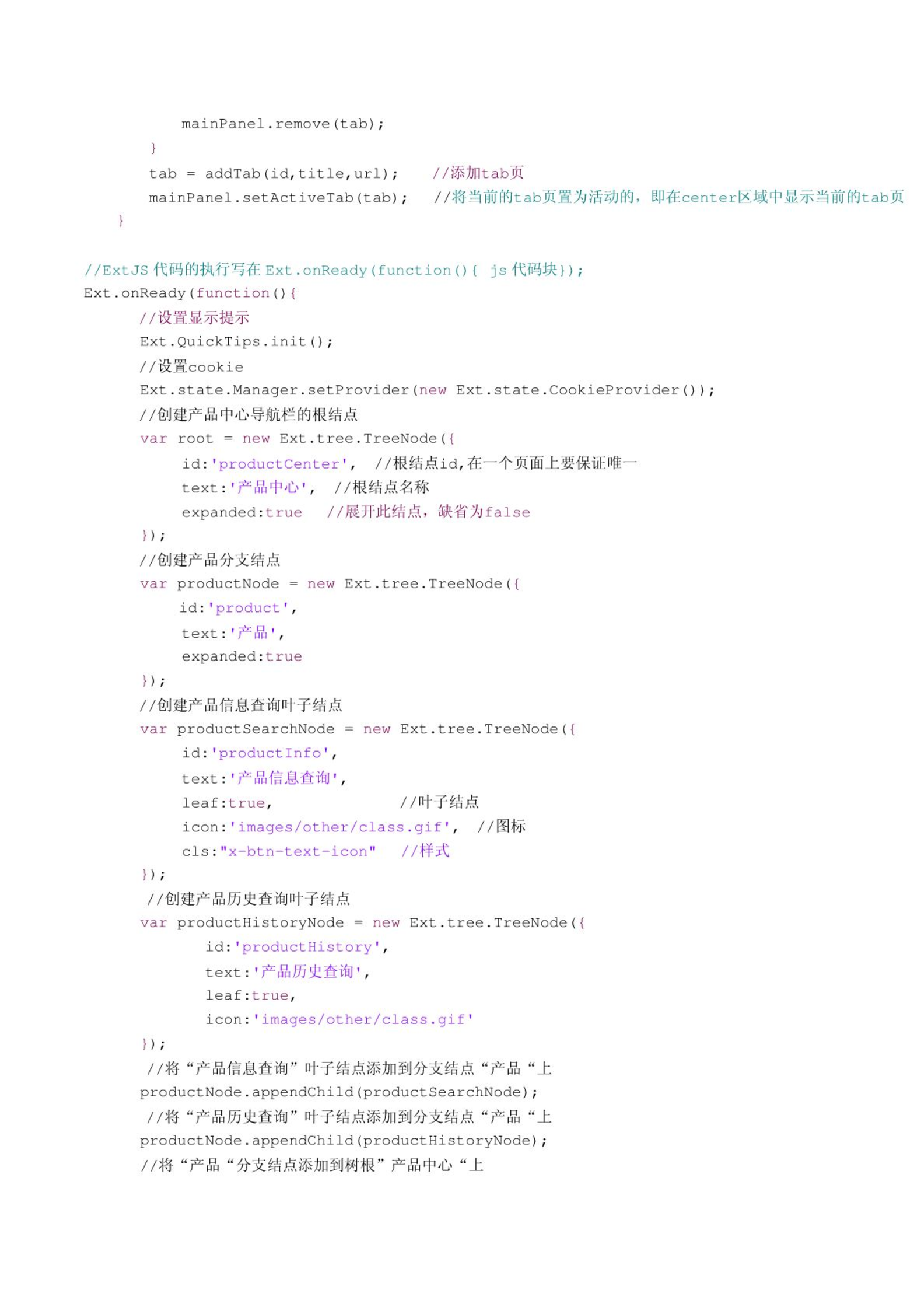 mainPanel.remove(tab);
}
tab = addTab(id,title,url);    //添加tab页
mainPanel.setActiveTab(tab);   //将当前的tab页置为活动的，即在center区域中显示当前的tab页
}

//ExtJS 代码的执行写在 Ext.onReady(function(){ js 代码块});
Ext.onReady(function(){
//设置显示提示
Ext.QuickTips.init();
//设置cookie
Ext.state.Manager.setProvider(new Ext.state.CookieProvider());
//创建产品中心导航栏的根结点
var root = new Ext.tree.TreeNode({
id:'productCenter',  //根结点id,在一个页面上要保证唯一
text:'产品中心',  //根结点名称
expanded:true   //展开此结点，缺省为false
});
//创建产品分支结点
var productNode = new Ext.tree.TreeNode({
id:'product',
text:'产品',
expanded:true
});
//创建产品信息查询叶子结点
var productSearchNode = new Ext.tree.TreeNode({
id:'productInfo',
text:'产品信息查询',
leaf:true,            //叶子结点
icon:'images/other/class.gif',  //图标
cls:"x-btn-text-icon"   //样式
});
//创建产品历史查询叶子结点
var productHistoryNode = new Ext.tree.TreeNode({
id:'productHistory',
text:'产品历史查询',
leaf:true,
icon:'images/other/class.gif'
});
//将“产品信息查询”叶子结点添加到分支结点“产品“上
productNode.appendChild(productSearchNode);
//将“产品历史查询”叶子结点添加到分支结点“产品“上
productNode.appendChild(productHistoryNode);
//将“产品“分支结点添加到树根”产品中心“上